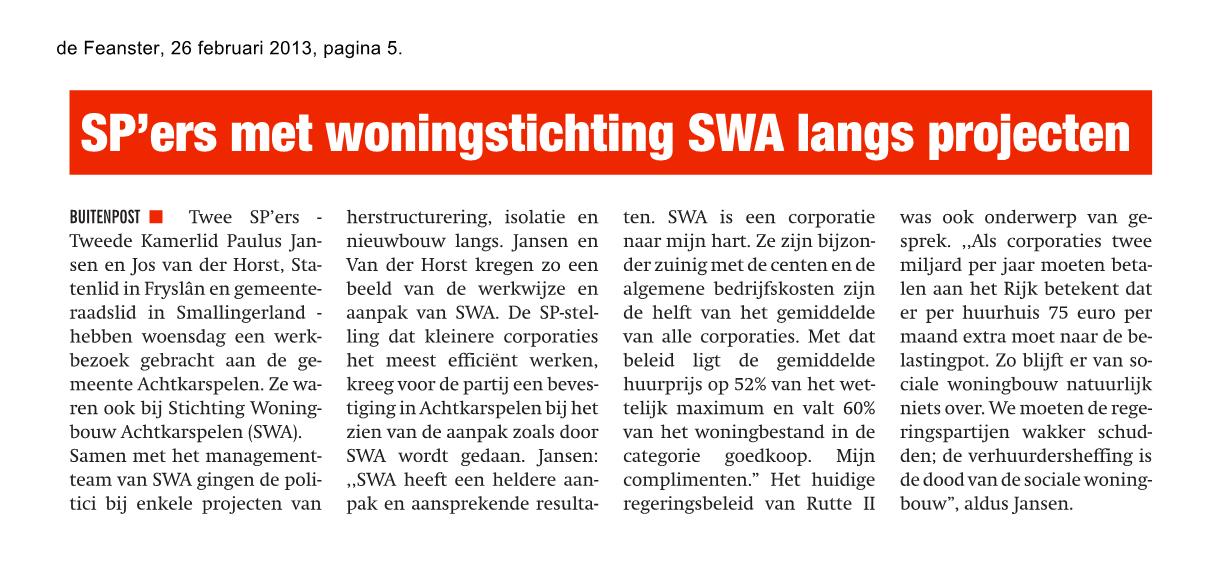 de Feanster, 26 februari 2013, pagina 5.

SP'ers met woningstichting SWA langs projecten

BUITENPOST ■ Twee SP'ers - Tweede Kamerlid Paulus Jansen en Jos van der Horst, Statenlid in Fryslân en gemeenteraadslid in Smallingerland - hebben woensdag een werkbezoek gebracht aan de gemeente Achtkarspelen. Ze waren ook bij Stichting Woningbouw Achtkarspelen (SWA).
Samen met het managementteam van SWA gingen de politici bij enkele projecten van herstructurering, isolatie en nieuwbouw langs. Jansen en Van der Horst kregen zo een beeld van de werkwijze en aanpak van SWA. De SP-stelling dat kleinere corporaties het meest efficiënt werken, kreeg voor de partij een bevestiging in Achtkarspelen bij het zien van de aanpak zoals door SWA wordt gedaan. Jansen: ,,SWA heeft een heldere aanpak en aansprekende resultaten. SWA is een corporatie naar mijn hart. Ze zijn bijzonder zuinig met de centen en de algemene bedrijfskosten zijn de helft van het gemiddelde van alle corporaties. Met dat beleid ligt de gemiddelde huurprijs op 52% van het wettelijk maximum en valt 60% van het woningbestand in de categorie goedkoop. Mijn complimenten." Het huidige regeringsbeleid van Rutte II was ook onderwerp van gesprek. ,,Als corporaties twee miljard per jaar moeten betalen aan het Rijk betekent dat er per huurhuis 75 euro per maand extra moet naar de belastingpot. Zo blijft er van sociale woningbouw natuurlijk niets over. We moeten de regeringspartijen wakker schudden; de verhuurdersheffing is de dood van de sociale woningbouw", aldus Jansen.